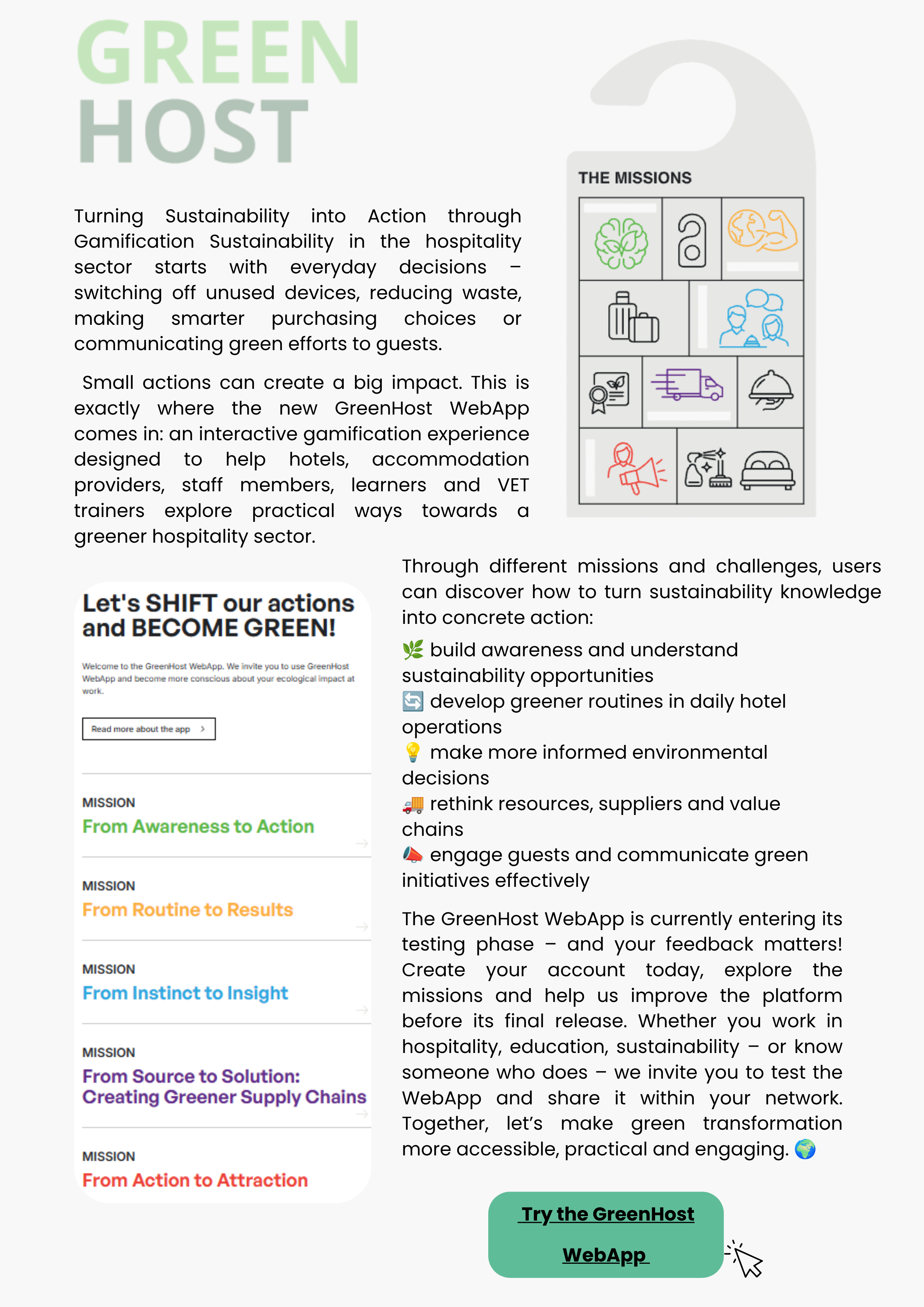 GREEN
HOST

Turning Sustainability into Action through Gamification Sustainability in the hospitality sector starts with everyday decisions – switching off unused devices, reducing waste, making smarter purchasing choices or communicating green efforts to guests.

Small actions can create a big impact. This is exactly where the new GreenHost WebApp comes in: an interactive gamification experience designed to help hotels, accommodation providers, staff members, learners and VET trainers explore practical ways towards a greener hospitality sector.

THE MISSIONS

Let's SHIFT our actions and BECOME GREEN!

Welcome to the GreenHost WebApp. We invite you to use GreenHost WebApp and become more conscious about your ecological impact at work.

Read more about the app

MISSION
From Awareness to Action

MISSION
From Routine to Results

MISSION
From Instinct to Insight

MISSION
From Source to Solution: Creating Greener Supply Chains

MISSION
From Action to Attraction

Through different missions and challenges, users can discover how to turn sustainability knowledge into concrete action:

🌿 build awareness and understand sustainability opportunities
🔄 develop greener routines in daily hotel operations
💡 make more informed environmental decisions
🚚 rethink resources, suppliers and value chains
📣 engage guests and communicate green initiatives effectively

The GreenHost WebApp is currently entering its testing phase – and your feedback matters! Create your account today, explore the missions and help us improve the platform before its final release. Whether you work in hospitality, education, sustainability – or know someone who does – we invite you to test the WebApp and share it within your network. Together, let's make green transformation more accessible, practical and engaging. 🌍

Try the GreenHost WebApp